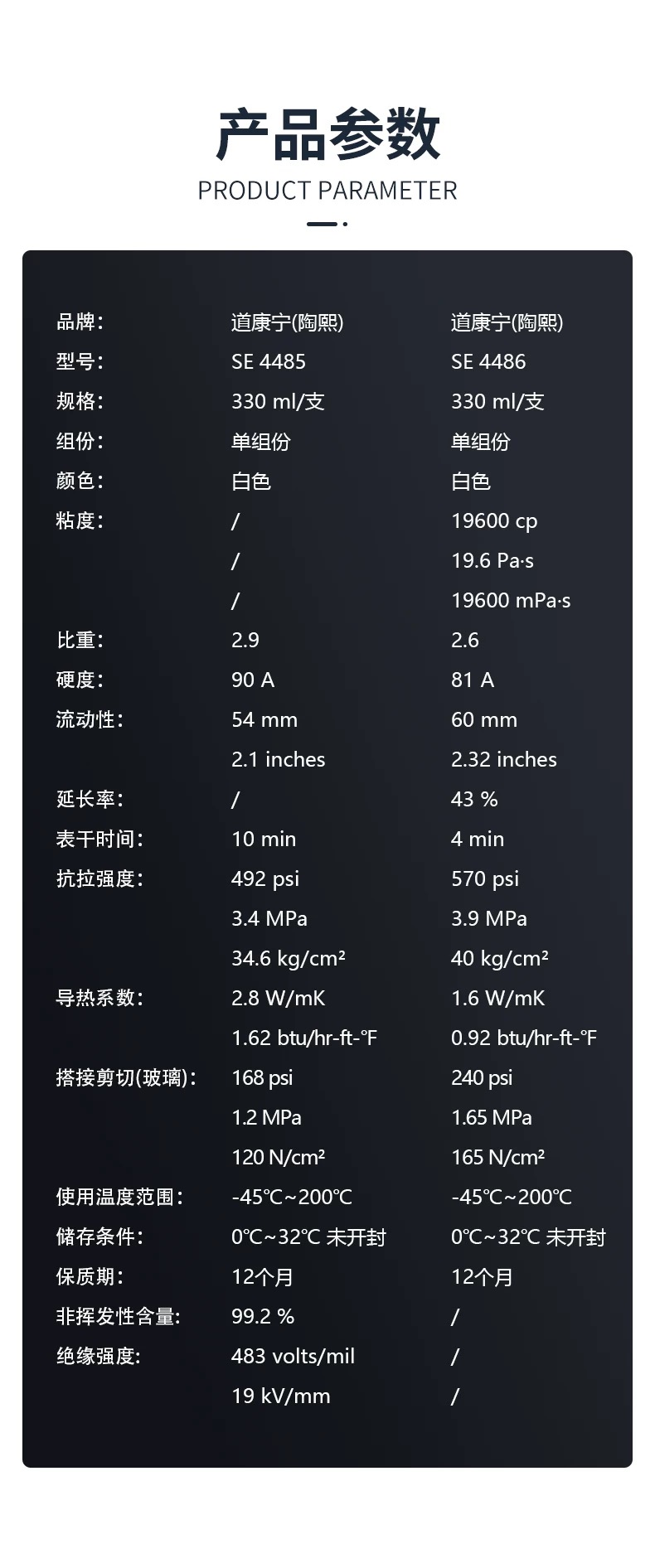 产品参数
PRODUCT PARAMETER

| | | |
|---|---|---|
| 品牌: | 道康宁(陶熙) | 道康宁(陶熙) |
| 型号: | SE 4485 | SE 4486 |
| 规格: | 330 ml/支 | 330 ml/支 |
| 组份: | 单组份 | 单组份 |
| 颜色: | 白色 | 白色 |
| 粘度: | / | 19600 cp |
| | / | 19.6 Pa·s |
| | / | 19600 mPa·s |
| 比重: | 2.9 | 2.6 |
| 硬度: | 90 A | 81 A |
| 流动性: | 54 mm | 60 mm |
| | 2.1 inches | 2.32 inches |
| 延长率: | / | 43 % |
| 表干时间: | 10 min | 4 min |
| 抗拉强度: | 492 psi | 570 psi |
| | 3.4 MPa | 3.9 MPa |
| | 34.6 kg/cm² | 40 kg/cm² |
| 导热系数: | 2.8 W/mK | 1.6 W/mK |
| | 1.62 btu/hr-ft-°F | 0.92 btu/hr-ft-°F |
| 搭接剪切(玻璃): | 168 psi | 240 psi |
| | 1.2 MPa | 1.65 MPa |
| | 120 N/cm² | 165 N/cm² |
| 使用温度范围: | -45℃~200℃ | -45℃~200℃ |
| 储存条件: | 0℃~32℃ 未开封 | 0℃~32℃ 未开封 |
| 保质期: | 12个月 | 12个月 |
| 非挥发性含量: | 99.2 % | / |
| 绝缘强度: | 483 volts/mil | / |
| | 19 kV/mm | / |